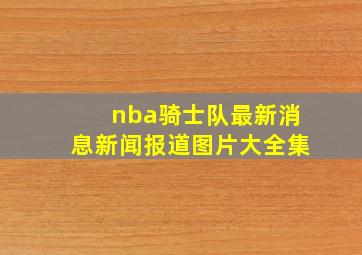 nba骑士队最新消息新闻报道图片大全集